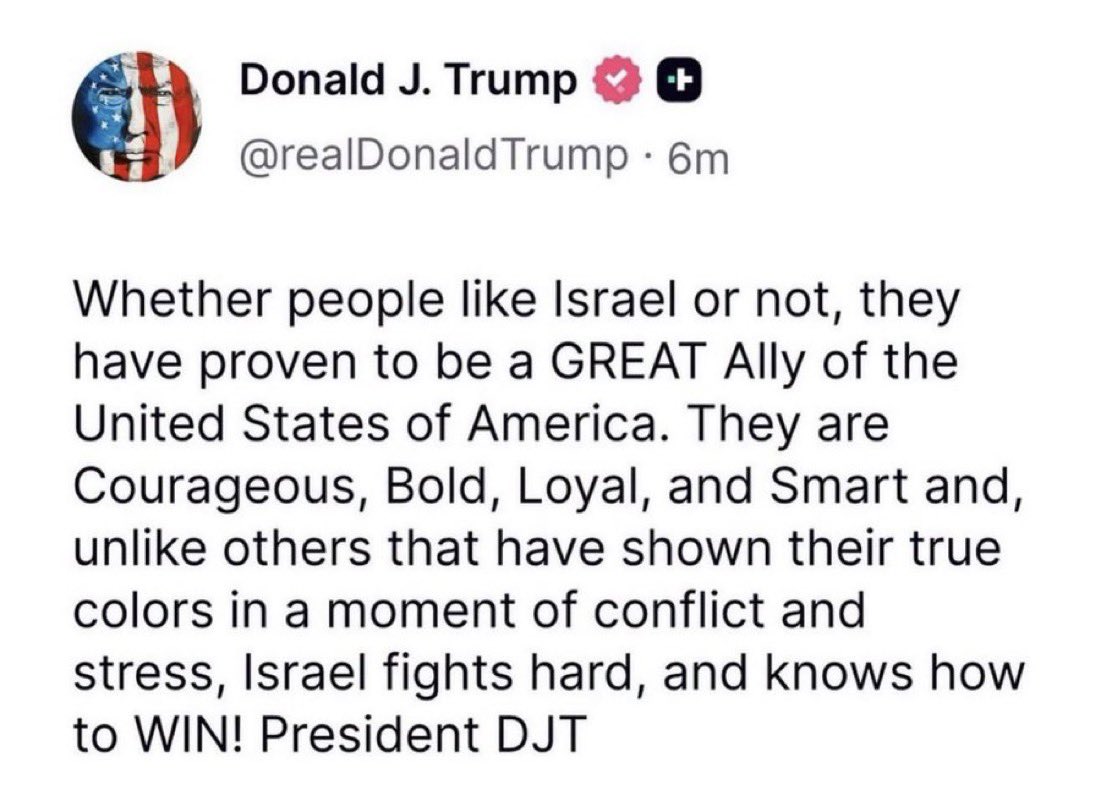 Donald J. Trump
@realDonaldTrump · 6m

Whether people like Israel or not, they have proven to be a GREAT Ally of the United States of America. They are Courageous, Bold, Loyal, and Smart and, unlike others that have shown their true colors in a moment of conflict and stress, Israel fights hard, and knows how to WIN! President DJT